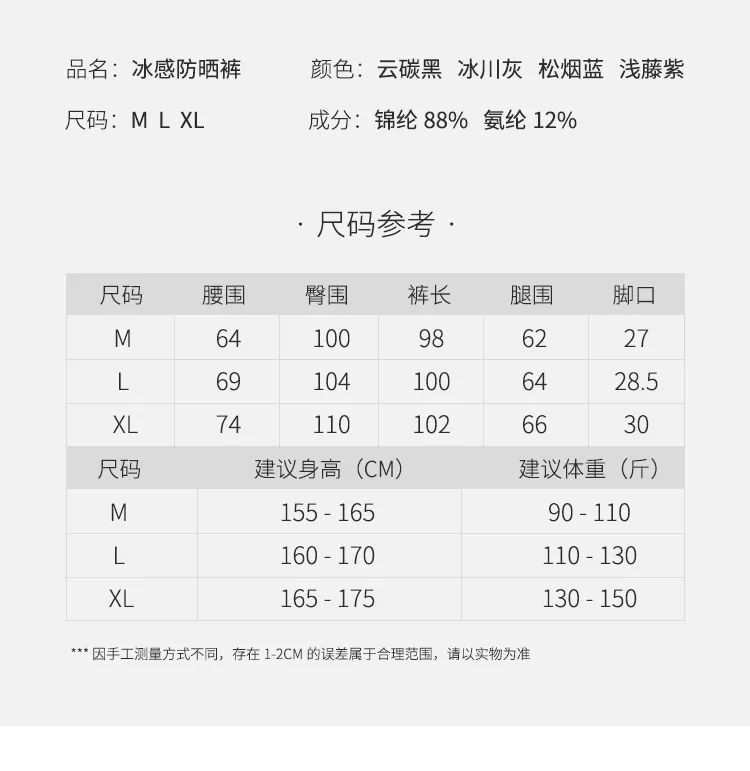 品名：冰感防晒裤　　颜色：云碳黑　冰川灰　松烟蓝　浅藤紫

尺码：M L XL　　成分：锦纶 88%　氨纶 12%

· 尺码参考 ·

| 尺码 | 腰围 | 臀围 | 裤长 | 腿围 | 脚口 |
|---|---|---|---|---|---|
| M | 64 | 100 | 98 | 62 | 27 |
| L | 69 | 104 | 100 | 64 | 28.5 |
| XL | 74 | 110 | 102 | 66 | 30 |

| 尺码 | 建议身高（CM） | 建议体重（斤） |
|---|---|---|
| M | 155 - 165 | 90 - 110 |
| L | 160 - 170 | 110 - 130 |
| XL | 165 - 175 | 130 - 150 |

*** 因手工测量方式不同，存在 1-2CM 的误差属于合理范围，请以实物为准